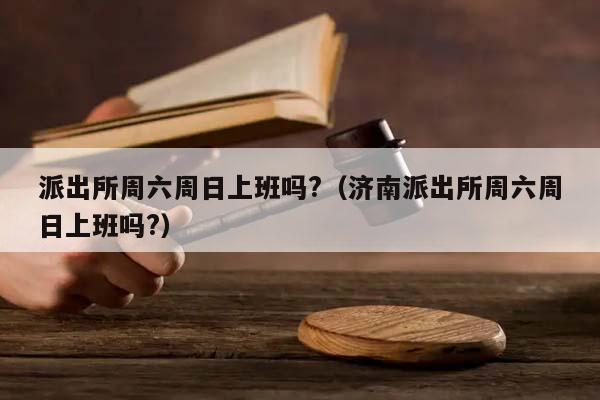 派出所周六周日上班吗?（济南派出所周六周日上班吗?）